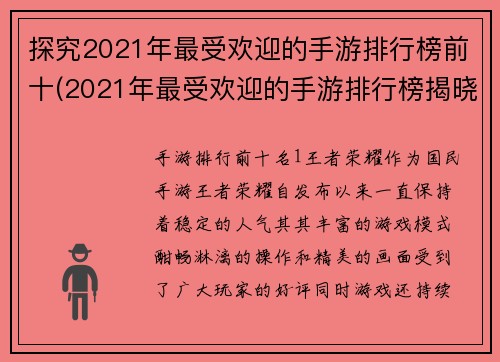 探究2021年最受欢迎的手游排行榜前十(2021年最受欢迎的手游排行榜揭晓

手游排行前十名1王者荣耀作为国民手游王者荣耀自发布以来一直保持着稳定的人气其其丰富的游戏模式酣畅淋漓的操作和精美的画面受到了广大玩家的好评同时游戏还持续